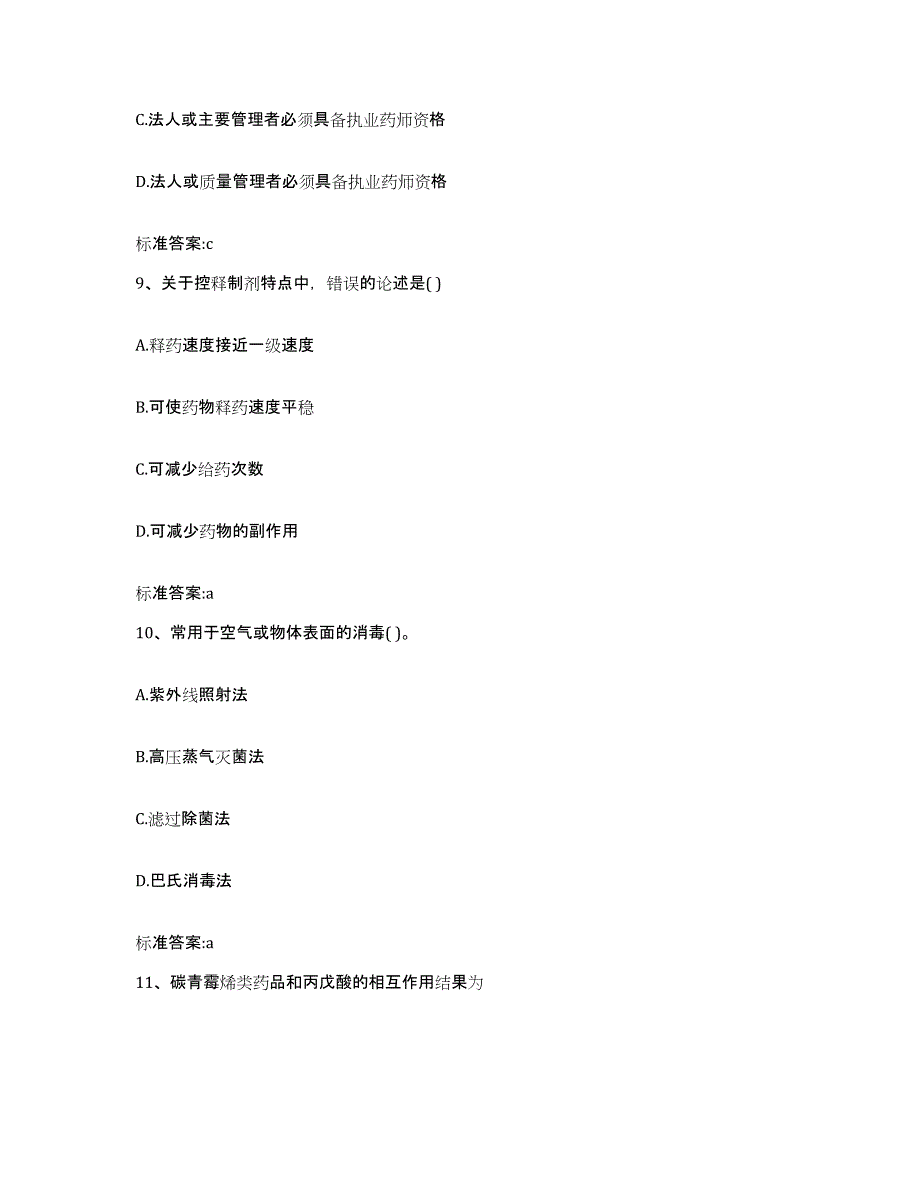 C.法人或主要管理者必须具备执业药师资格

D.法人或质量管理者必须具备执业药师资格

标准答案:c

9、关于控释制剂特点中，错误的论述是( )

A.释药速度接近一级速度

B.可使药物释药速度平稳

C.可减少给药次数

D.可减少药物的副作用

标准答案:a

10、常用于空气或物体表面的消毒( )。

A.紫外线照射法

B.高压蒸气灭菌法

C.滤过除菌法

D.巴氏消毒法

标准答案:a

11、碳青霉烯类药品和丙戊酸的相互作用结果为